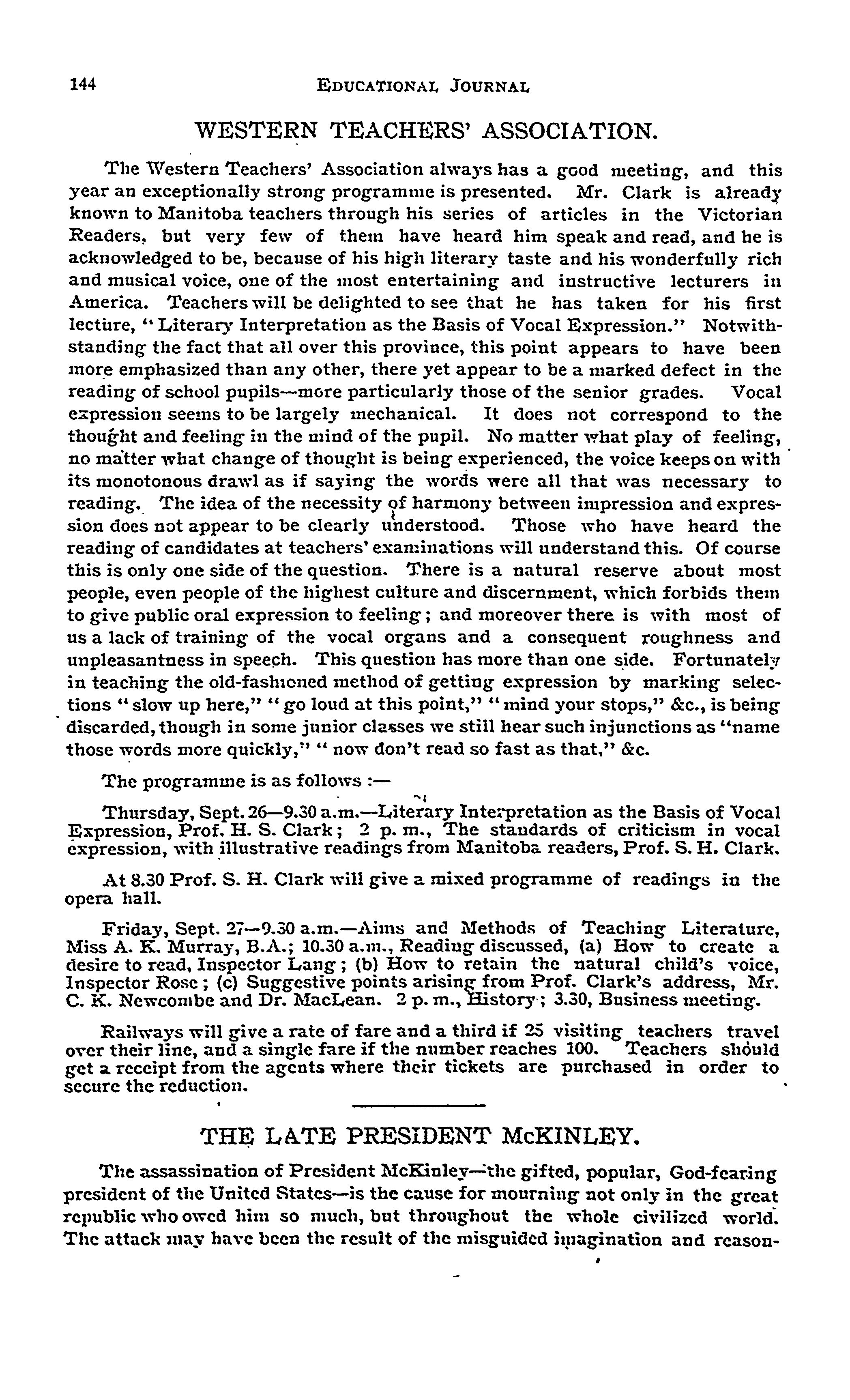 144 EDUCATIONAL JOURNAL

WESTERN TEACHERS' ASSOCIATION.

The Western Teachers' Association always has a good meeting, and this year an exceptionally strong programme is presented. Mr. Clark is already known to Manitoba teachers through his series of articles in the Victorian Readers, but very few of them have heard him speak and read, and he is acknowledged to be, because of his high literary taste and his wonderfully rich and musical voice, one of the most entertaining and instructive lecturers in America. Teachers will be delighted to see that he has taken for his first lecture, "Literary Interpretation as the Basis of Vocal Expression." Notwithstanding the fact that all over this province, this point appears to have been more emphasized than any other, there yet appear to be a marked defect in the reading of school pupils—more particularly those of the senior grades. Vocal expression seems to be largely mechanical. It does not correspond to the thought and feeling in the mind of the pupil. No matter what play of feeling, no matter what change of thought is being experienced, the voice keeps on with its monotonous drawl as if saying the words were all that was necessary to reading. The idea of the necessity of harmony between impression and expression does not appear to be clearly understood. Those who have heard the reading of candidates at teachers' examinations will understand this. Of course this is only one side of the question. There is a natural reserve about most people, even people of the highest culture and discernment, which forbids them to give public oral expression to feeling; and moreover there is with most of us a lack of training of the vocal organs and a consequent roughness and unpleasantness in speech. This question has more than one side. Fortunately in teaching the old-fashioned method of getting expression by marking selections "slow up here," "go loud at this point," "mind your stops," &c., is being discarded, though in some junior classes we still hear such injunctions as "name those words more quickly," "now don't read so fast as that," &c.

The programme is as follows :—

Thursday, Sept. 26—9.30 a.m.—Literary Interpretation as the Basis of Vocal Expression, Prof. H. S. Clark; 2 p. m., The standards of criticism in vocal expression, with illustrative readings from Manitoba readers, Prof. S. H. Clark.

At 8.30 Prof. S. H. Clark will give a mixed programme of readings in the opera hall.

Friday, Sept. 27—9.30 a.m.—Aims and Methods of Teaching Literature, Miss A. K. Murray, B.A.; 10.30 a.m., Reading discussed, (a) How to create a desire to read, Inspector Lang; (b) How to retain the natural child's voice, Inspector Rose; (c) Suggestive points arising from Prof. Clark's address, Mr. C. K. Newcombe and Dr. MacLean. 2 p. m., History; 3.30, Business meeting.

Railways will give a rate of fare and a third if 25 visiting teachers travel over their line, and a single fare if the number reaches 100. Teachers should get a receipt from the agents where their tickets are purchased in order to secure the reduction.

THE LATE PRESIDENT McKINLEY.

The assassination of President McKinley—the gifted, popular, God-fearing president of the United States—is the cause for mourning not only in the great republic who owed him so much, but throughout the whole civilized world. The attack may have been the result of the misguided imagination and reason-